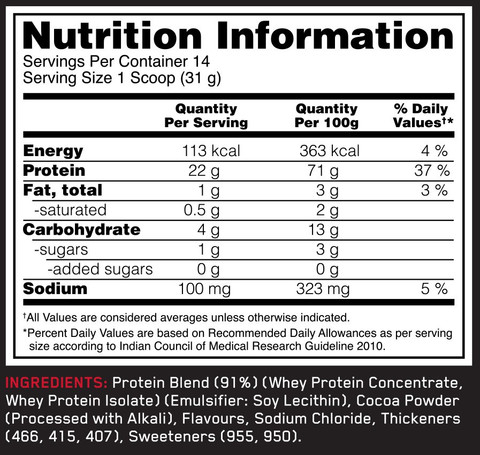 Nutrition Information
Servings Per Container 14
Serving Size 1 Scoop (31 g)

| | Quantity Per Serving | Quantity Per 100g | % Daily Values†* |
|---|---|---|---|
| Energy | 113 kcal | 363 kcal | 4 % |
| Protein | 22 g | 71 g | 37 % |
| Fat, total | 1 g | 3 g | 3 % |
| -saturated | 0.5 g | 2 g | |
| Carbohydrate | 4 g | 13 g | |
| -sugars | 1 g | 3 g | |
| -added sugars | 0 g | 0 g | |
| Sodium | 100 mg | 323 mg | 5 % |

†All Values are considered averages unless otherwise indicated.

*Percent Daily Values are based on Recommended Daily Allowances as per serving size according to Indian Council of Medical Research Guideline 2010.

INGREDIENTS: Protein Blend (91%) (Whey Protein Concentrate, Whey Protein Isolate) (Emulsifier: Soy Lecithin), Cocoa Powder (Processed with Alkali), Flavours, Sodium Chloride, Thickeners (466, 415, 407), Sweeteners (955, 950).